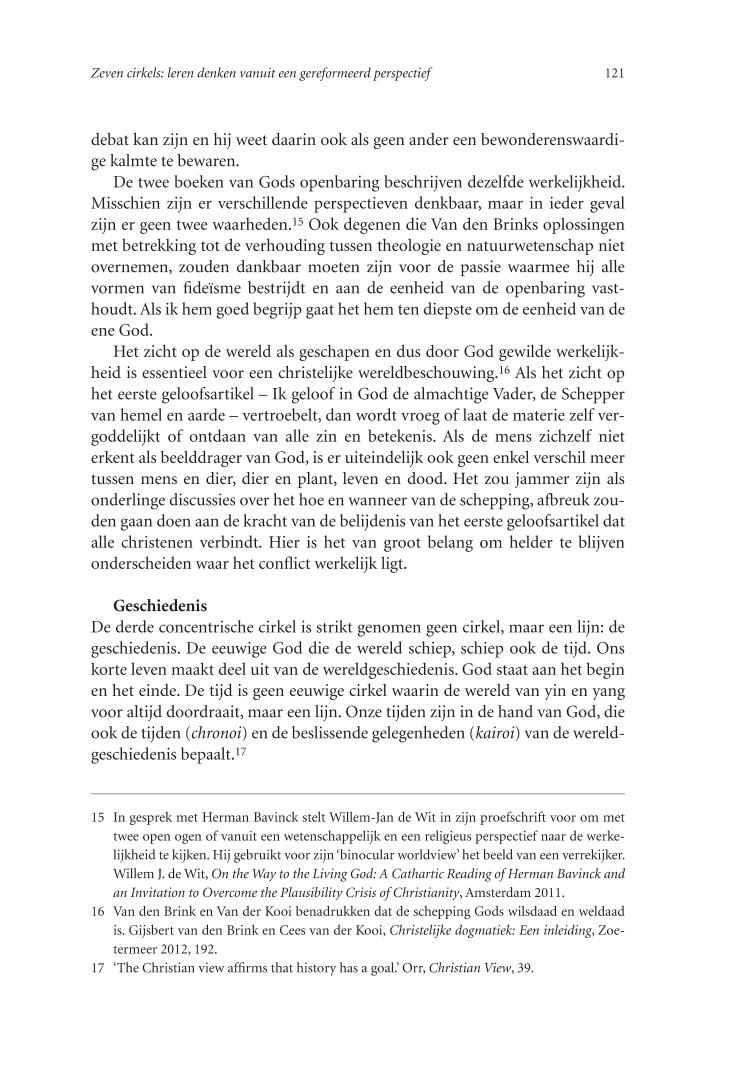 Zeven cirkels: leren denken vanuit een gereformeerd perspectief

121

debat kan zijn en hij weet daarin ook als geen ander een bewonderenswaardige kalmte te bewaren.

De twee boeken van Gods openbaring beschrijven dezelfde werkelijkheid. Misschien zijn er verschillende perspectieven denkbaar, maar in ieder geval zijn er geen twee waarheden.$^{15}$ Ook degenen die Van den Brinks oplossingen met betrekking tot de verhouding tussen theologie en natuurwetenschap niet overnemen, zouden dankbaar moeten zijn voor de passie waarmee hij alle vormen van fideïsme bestrijdt en aan de eenheid van de openbaring vasthoudt. Als ik hem goed begrijp gaat het hem ten diepste om de eenheid van de ene God.

Het zicht op de wereld als geschapen en dus door God gewilde werkelijkheid is essentieel voor een christelijke wereldbeschouwing.$^{16}$ Als het zicht op het eerste geloofsartikel – Ik geloof in God de almachtige Vader, de Schepper van hemel en aarde – vertroebelt, dan wordt vroeg of laat de materie zelf vergoddelijkt of ontdaan van alle zin en betekenis. Als de mens zichzelf niet erkent als beelddrager van God, is er uiteindelijk ook geen enkel verschil meer tussen mens en dier, dier en plant, leven en dood. Het zou jammer zijn als onderlinge discussies over het hoe en wanneer van de schepping, afbreuk zouden gaan doen aan de kracht van de belijdenis van het eerste geloofsartikel dat alle christenen verbindt. Hier is het van groot belang om helder te blijven onderscheiden waar het conflict werkelijk ligt.

Geschiedenis
De derde concentrische cirkel is strikt genomen geen cirkel, maar een lijn: de geschiedenis. De eeuwige God die de wereld schiep, schiep ook de tijd. Ons korte leven maakt deel uit van de wereldgeschiedenis. God staat aan het begin en het einde. De tijd is geen eeuwige cirkel waarin de wereld van yin en yang voor altijd doordraait, maar een lijn. Onze tijden zijn in de hand van God, die ook de tijden (chronoi) en de beslissende gelegenheden (kairoi) van de wereldgeschiedenis bepaalt.$^{17}$

15 In gesprek met Herman Bavinck stelt Willem-Jan de Wit in zijn proefschrift voor om met twee open ogen of vanuit een wetenschappelijk en een religieus perspectief naar de werkelijkheid te kijken. Hij gebruikt voor zijn 'binocular worldview' het beeld van een verrekijker. Willem J. de Wit, On the Way to the Living God: A Cathartic Reading of Herman Bavinck and an Invitation to Overcome the Plausibility Crisis of Christianity, Amsterdam 2011.

16 Van den Brink en Van der Kooi benadrukken dat de schepping Gods wilsdaad en weldaad is. Gijsbert van den Brink en Cees van der Kooi, Christelijke dogmatiek: Een inleiding, Zoetermeer 2012, 192.

17 'The Christian view affirms that history has a goal.' Orr, Christian View, 39.